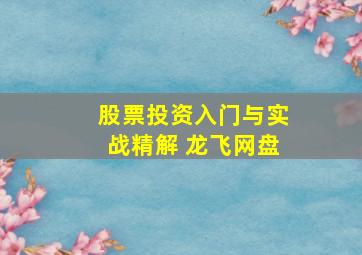 股票投资入门与实战精解 龙飞网盘